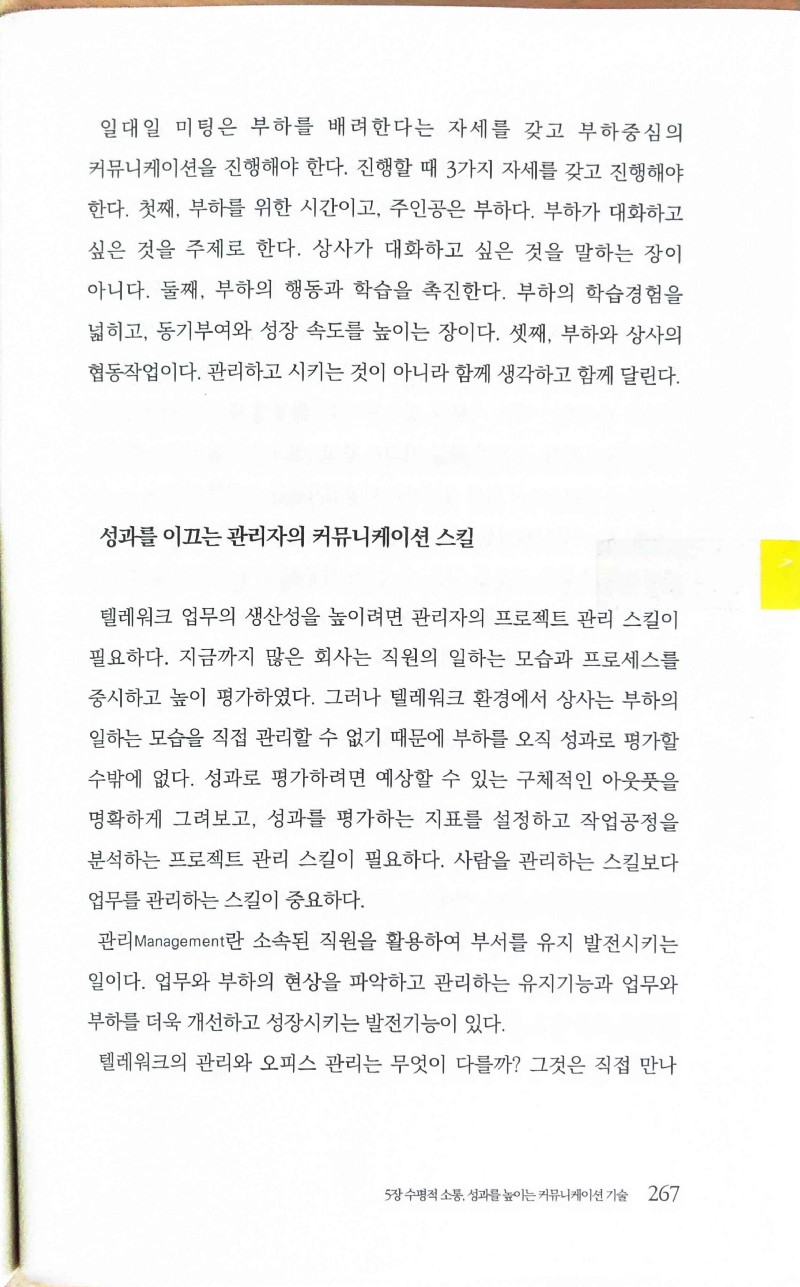 일대일 미팅은 부하를 배려한다는 자세를 갖고 부하중심의 커뮤니케이션을 진행해야 한다. 진행할 때 3가지 자세를 갖고 진행해야 한다. 첫째, 부하를 위한 시간이고, 주인공은 부하다. 부하가 대화하고 싶은 것을 주제로 한다. 상사가 대화하고 싶은 것을 말하는 장이 아니다. 둘째, 부하의 행동과 학습을 촉진한다. 부하의 학습경험을 넓히고, 동기부여와 성장 속도를 높이는 장이다. 셋째, 부하와 상사의 협동작업이다. 관리하고 시키는 것이 아니라 함께 생각하고 함께 달린다.

성과를 이끄는 관리자의 커뮤니케이션 스킬

텔레워크 업무의 생산성을 높이려면 관리자의 프로젝트 관리 스킬이 필요하다. 지금까지 많은 회사는 직원의 일하는 모습과 프로세스를 중시하고 높이 평가하였다. 그러나 텔레워크 환경에서 상사는 부하의 일하는 모습을 직접 관리할 수 없기 때문에 부하를 오직 성과로 평가할 수밖에 없다. 성과로 평가하려면 예상할 수 있는 구체적인 아웃풋을 명확하게 그려보고, 성과를 평가하는 지표를 설정하고 작업공정을 분석하는 프로젝트 관리 스킬이 필요하다. 사람을 관리하는 스킬보다 업무를 관리하는 스킬이 중요하다.

관리Management란 소속된 직원을 활용하여 부서를 유지 발전시키는 일이다. 업무와 부하의 현상을 파악하고 관리하는 유지기능과 업무와 부하를 더욱 개선하고 성장시키는 발전기능이 있다.

텔레워크의 관리와 오피스 관리는 무엇이 다를까? 그것은 직접 만나

5장 수평적 소통, 성과를 높이는 커뮤니케이션 기술 267